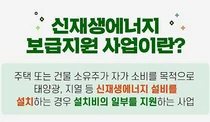 신재생에너지
보급지원 사업이란?

주택 또는 건물 소유주가 자가 소비를 목적으로 태양광, 지열 등 신재생에너지 설비를 설치하는 경우 설치비의 일부를 지원하는 사업